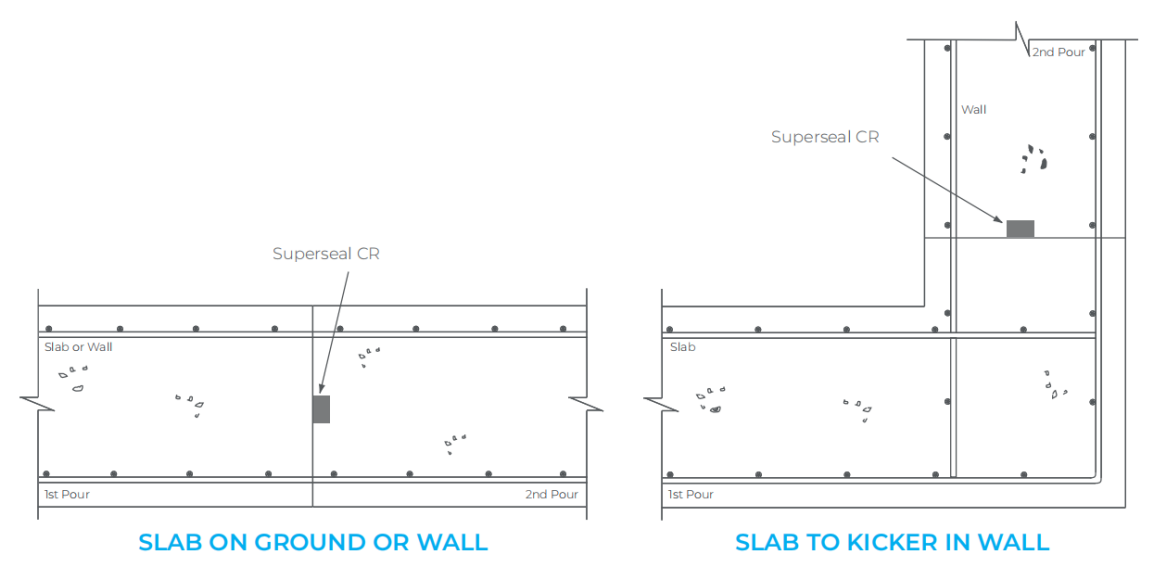 Superseal CR

Slab or Wall

1st Pour

2nd Pour

SLAB ON GROUND OR WALL

2nd Pour

Wall

Superseal CR

Slab

1st Pour

SLAB TO KICKER IN WALL